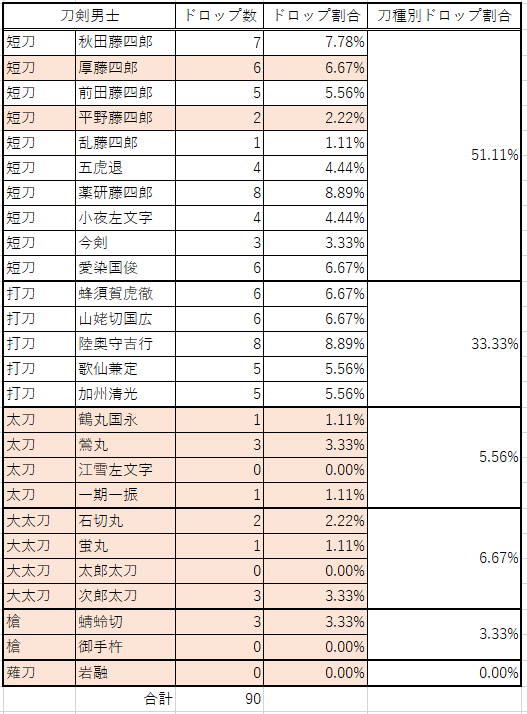 | 刀剣男士 | | ドロップ数 | ドロップ割合 | 刀種別ドロップ割合 |
|---|---|---|---|---|
| 短刀 | 秋田藤四郎 | 7 | 7.78% | 51.11% |
| 短刀 | 厚藤四郎 | 6 | 6.67% | |
| 短刀 | 前田藤四郎 | 5 | 5.56% | |
| 短刀 | 平野藤四郎 | 2 | 2.22% | |
| 短刀 | 乱藤四郎 | 1 | 1.11% | |
| 短刀 | 五虎退 | 4 | 4.44% | |
| 短刀 | 薬研藤四郎 | 8 | 8.89% | |
| 短刀 | 小夜左文字 | 4 | 4.44% | |
| 短刀 | 今剣 | 3 | 3.33% | |
| 短刀 | 愛染国俊 | 6 | 6.67% | |
| 打刀 | 蜂須賀虎徹 | 6 | 6.67% | 33.33% |
| 打刀 | 山姥切国広 | 6 | 6.67% | |
| 打刀 | 陸奥守吉行 | 8 | 8.89% | |
| 打刀 | 歌仙兼定 | 5 | 5.56% | |
| 打刀 | 加州清光 | 5 | 5.56% | |
| 太刀 | 鶴丸国永 | 1 | 1.11% | 5.56% |
| 太刀 | 鶯丸 | 3 | 3.33% | |
| 太刀 | 江雪左文字 | 0 | 0.00% | |
| 太刀 | 一期一振 | 1 | 1.11% | |
| 大太刀 | 石切丸 | 2 | 2.22% | 6.67% |
| 大太刀 | 蛍丸 | 1 | 1.11% | |
| 大太刀 | 太郎太刀 | 0 | 0.00% | |
| 大太刀 | 次郎太刀 | 3 | 3.33% | |
| 槍 | 蜻蛉切 | 3 | 3.33% | 3.33% |
| 槍 | 御手杵 | 0 | 0.00% | |
| 薙刀 | 岩融 | 0 | 0.00% | 0.00% |
| | 合計 | 90 | | |